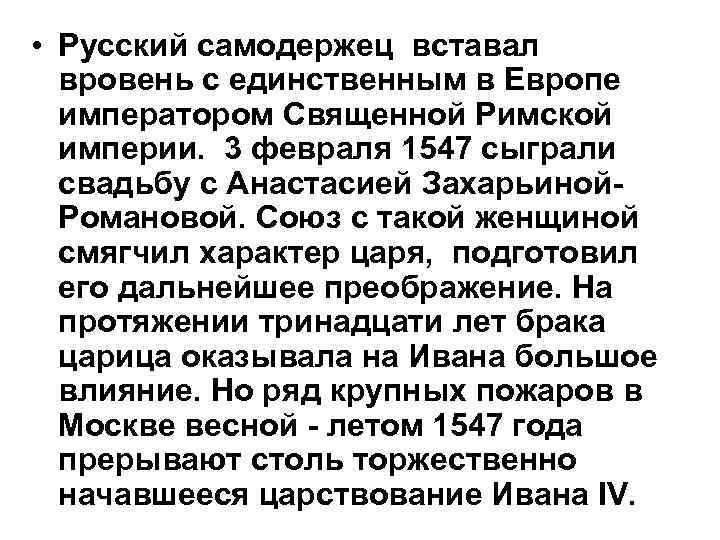 • Русский самодержец вставал вровень с единственным в Европе императором Священной Римской империи. 3 февраля 1547 сыграли свадьбу с Анастасией Захарьиной-Романовой. Союз с такой женщиной смягчил характер царя, подготовил его дальнейшее преображение. На протяжении тринадцати лет брака царица оказывала на Ивана большое влияние. Но ряд крупных пожаров в Москве весной - летом 1547 года прерывают столь торжественно начавшееся царствование Ивана IV.